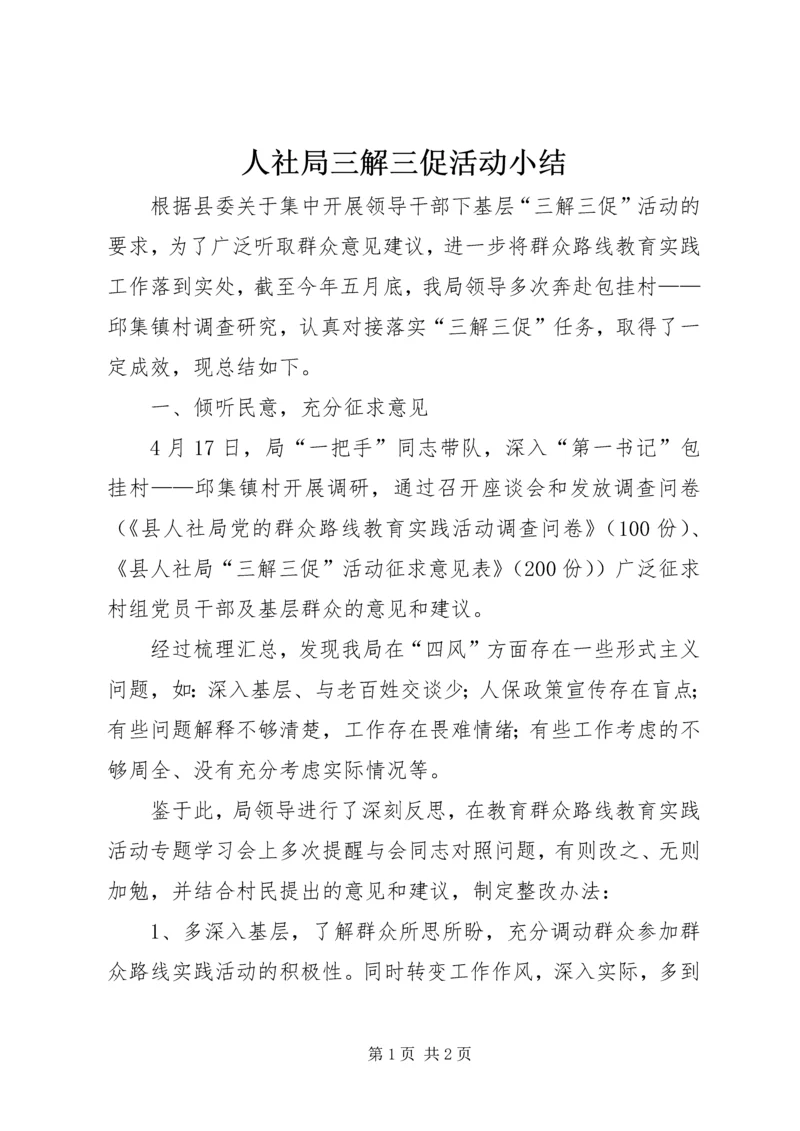 人社局三解三促活动小结

根据县委关于集中开展领导干部下基层“三解三促”活动的要求，为了广泛听取群众意见建议，进一步将群众路线教育实践工作落到实处，截至今年五月底，我局领导多次奔赴包挂村——邱集镇村调查研究，认真对接落实“三解三促”任务，取得了一定成效，现总结如下。

一、倾听民意，充分征求意见

4月17日，局“一把手”同志带队，深入“第一书记”包挂村——邱集镇村开展调研，通过召开座谈会和发放调查问卷（《县人社局党的群众路线教育实践活动调查问卷》（100份）、《县人社局“三解三促”活动征求意见表》（200份））广泛征求村组党员干部及基层群众的意见和建议。

经过梳理汇总，发现我局在“四风”方面存在一些形式主义问题，如：深入基层、与老百姓交谈少；人保政策宣传存在盲点；有些问题解释不够清楚，工作存在畏难情绪；有些工作考虑的不够周全、没有充分考虑实际情况等。

鉴于此，局领导进行了深刻反思，在教育群众路线教育实践活动专题学习会上多次提醒与会同志对照问题，有则改之、无则加勉，并结合村民提出的意见和建议，制定整改办法：

1、多深入基层，了解群众所思所盼，充分调动群众参加群众路线实践活动的积极性。同时转变工作作风，深入实际，多到

第1页 共2页